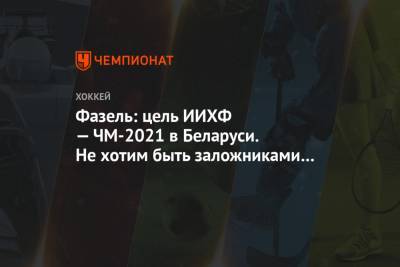 ЧЕМПИОНАТ

ХОККЕЙ

Фазель: цель ИИХФ — ЧМ-2021 в Беларуси. Не хотим быть заложниками…